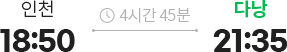 인천
18:50

4시간 45분

다낭
21:35